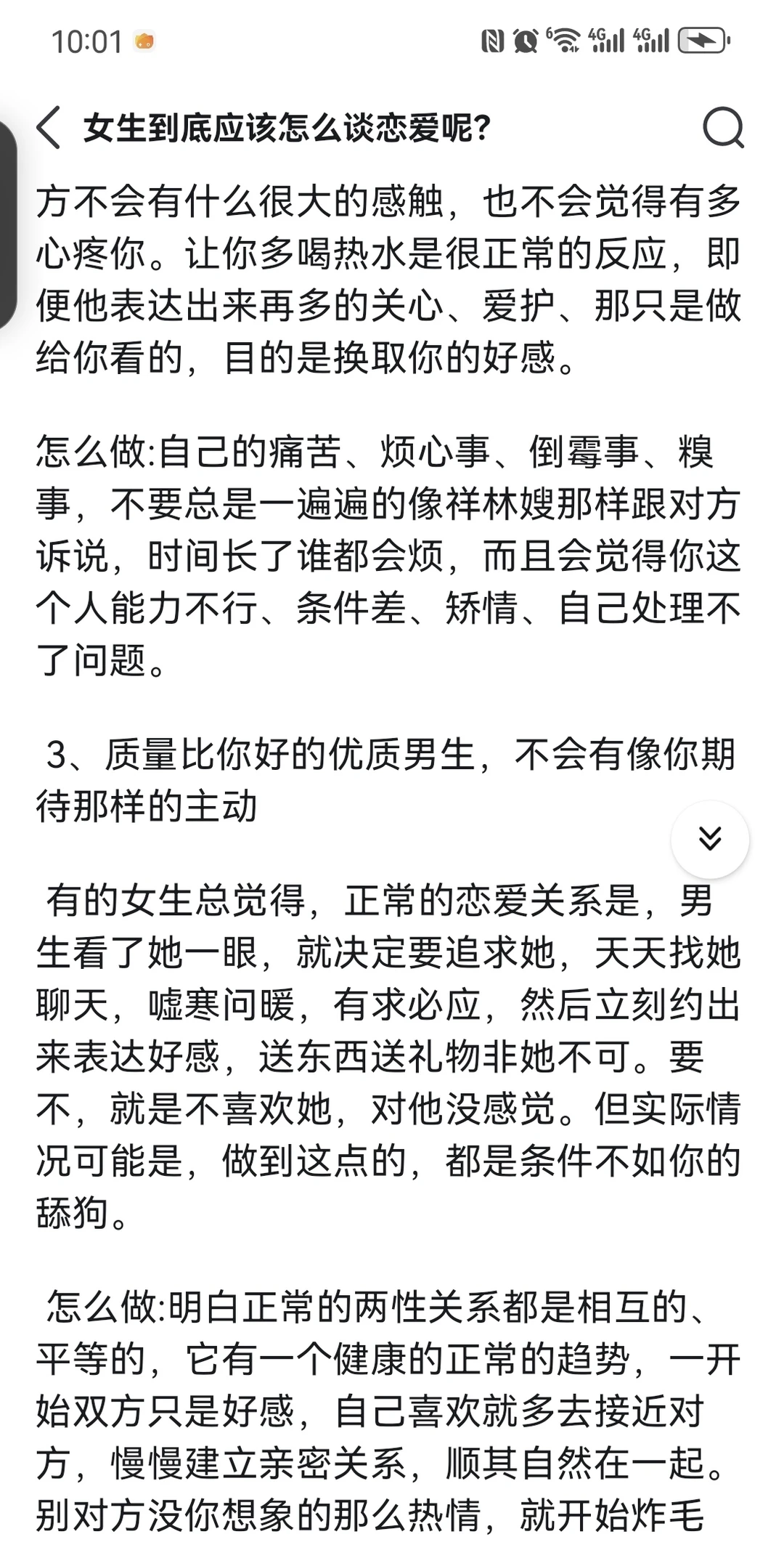 10:01

女生到底应该怎么谈恋爱呢?

方不会有什么很大的感触，也不会觉得有多心疼你。让你多喝热水是很正常的反应，即便他表达出来再多的关心、爱护、那只是做给你看的，目的是换取你的好感。

怎么做:自己的痛苦、烦心事、倒霉事、糗事，不要总是一遍遍的像祥林嫂那样跟对方诉说，时间长了谁都会烦，而且会觉得你这个人能力不行、条件差、矫情、自己处理不了问题。

3、质量比你好的优质男生，不会有像你期待那样的主动

有的女生总觉得，正常的恋爱关系是，男生看了她一眼，就决定要追求她，天天找她聊天，嘘寒问暖，有求必应，然后立刻约出来表达好感，送东西送礼物非她不可。要不，就是不喜欢她，对他没感觉。但实际情况可能是，做到这点的，都是条件不如你的舔狗。

怎么做:明白正常的两性关系都是相互的、平等的，它有一个健康的正常的趋势，一开始双方只是好感，自己喜欢就多去接近对方，慢慢建立亲密关系，顺其自然在一起。别对方没你想象的那么热情，就开始炸毛